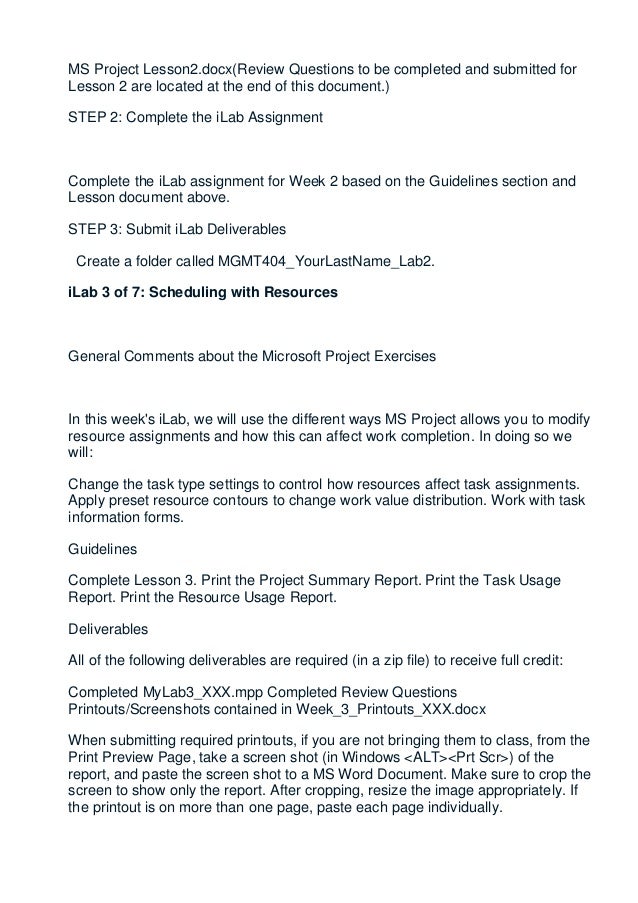 MS Project Lesson2.docx(Review Questions to be completed and submitted for Lesson 2 are located at the end of this document.)

STEP 2: Complete the iLab Assignment

Complete the iLab assignment for Week 2 based on the Guidelines section and Lesson document above.

STEP 3: Submit iLab Deliverables

Create a folder called MGMT404_YourLastName_Lab2.

iLab 3 of 7: Scheduling with Resources

General Comments about the Microsoft Project Exercises

In this week's iLab, we will use the different ways MS Project allows you to modify resource assignments and how this can affect work completion. In doing so we will:

Change the task type settings to control how resources affect task assignments. Apply preset resource contours to change work value distribution. Work with task information forms.

Guidelines

Complete Lesson 3. Print the Project Summary Report. Print the Task Usage Report. Print the Resource Usage Report.

Deliverables

All of the following deliverables are required (in a zip file) to receive full credit:

Completed MyLab3_XXX.mpp Completed Review Questions Printouts/Screenshots contained in Week_3_Printouts_XXX.docx

When submitting required printouts, if you are not bringing them to class, from the Print Preview Page, take a screen shot (in Windows <ALT><Prt Scr>) of the report, and paste the screen shot to a MS Word Document. Make sure to crop the screen to show only the report. After cropping, resize the image appropriately. If the printout is on more than one page, paste each page individually.